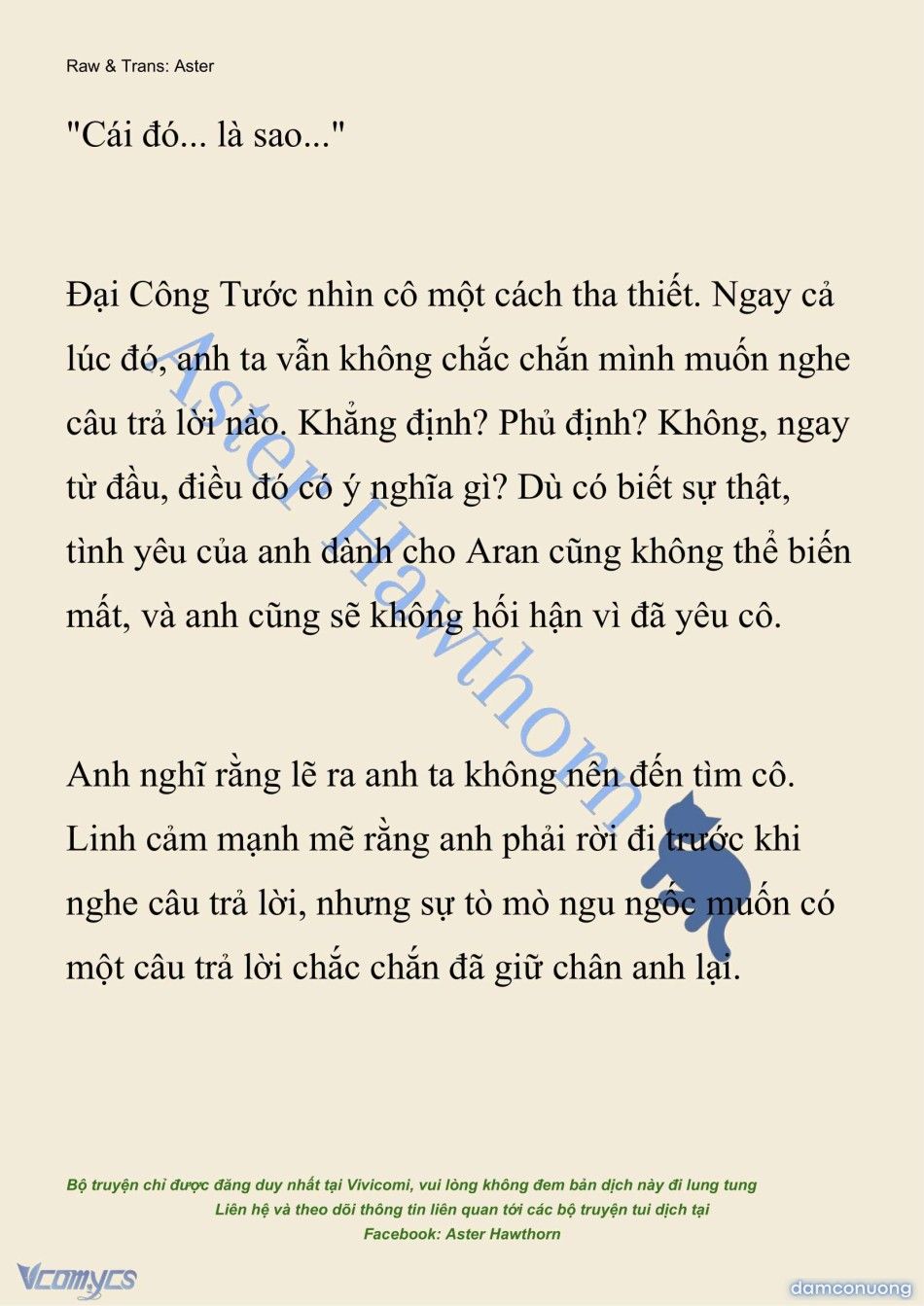 Raw & Trans: Aster

"Cái đó... là sao..."

Đại Công Tước nhìn cô một cách tha thiết. Ngay cả lúc đó, anh ta vẫn không chắc chắn mình muốn nghe câu trả lời nào. Khẳng định? Phủ định? Không, ngay từ đầu, điều đó có ý nghĩa gì? Dù có biết sự thật, tình yêu của anh dành cho Aran cũng không thể biến mất, và anh cũng sẽ không hối hận vì đã yêu cô.

Anh nghĩ rằng lẽ ra anh ta không nên đến tìm cô. Linh cảm mạnh mẽ rằng anh phải rời đi trước khi nghe câu trả lời, nhưng sự tò mò ngu ngốc muốn có một câu trả lời chắc chắn đã giữ chân anh lại.

Aster Hawthorn

Bộ truyện chỉ được đăng duy nhất tại Vivicomi, vui lòng không đem bản dịch này đi lung tung
Liên hệ và theo dõi thông tin liên quan tới các bộ truyện tui dịch tại
Facebook: Aster Hawthorn

Vcomycs

damconuong